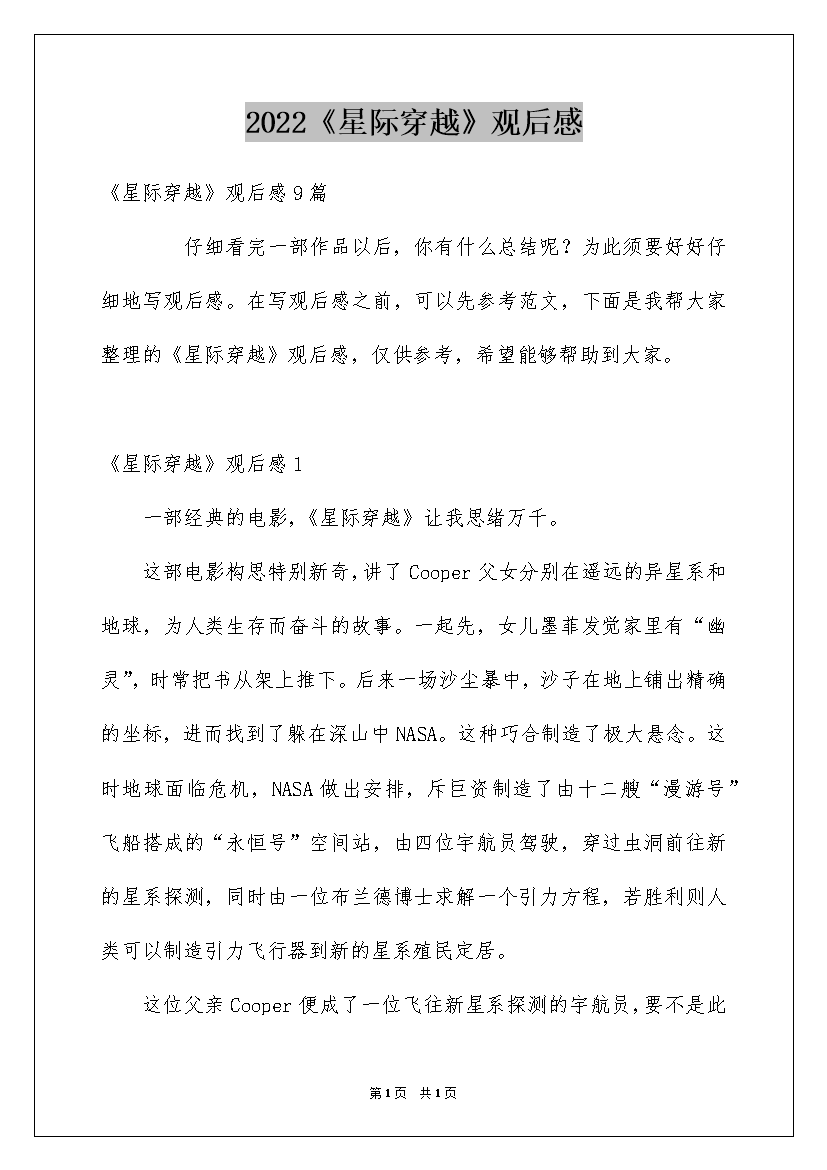 2022《星际穿越》观后感

《星际穿越》观后感9篇

仔细看完一部作品以后，你有什么总结呢？为此须要好好仔细地写观后感。在写观后感之前，可以先参考范文，下面是我帮大家整理的《星际穿越》观后感，仅供参考，希望能够帮助到大家。

《星际穿越》观后感1

一部经典的电影，《星际穿越》让我思绪万千。

这部电影构思特别新奇，讲了Cooper父女分别在遥远的异星系和地球，为人类生存而奋斗的故事。一起先，女儿墨菲发觉家里有“幽灵”，时常把书从架上推下。后来一场沙尘暴中，沙子在地上铺出精确的坐标，进而找到了躲在深山中NASA。这种巧合制造了极大悬念。这时地球面临危机，NASA做出安排，斥巨资制造了由十二艘“漫游号”飞船搭成的“永恒号”空间站，由四位宇航员驾驶，穿过虫洞前往新的星系探测，同时由一位布兰德博士求解一个引力方程，若胜利则人类可以制造引力飞行器到新的星系殖民定居。

这位父亲Cooper便成了一位飞往新星系探测的宇航员，要不是此

第1页 共1页